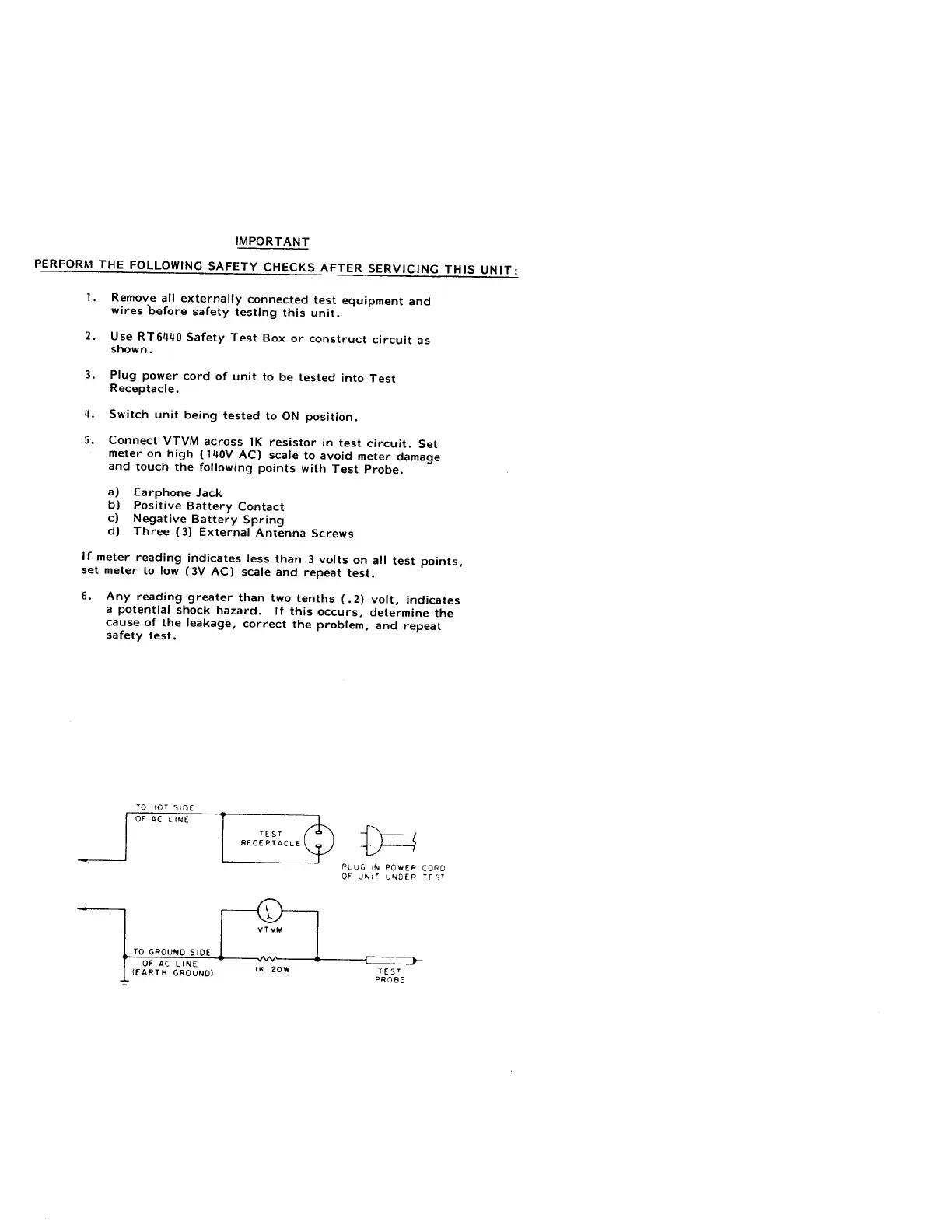 IMPORTANT

PERFORM THE FOLLOWING SAFETY CHECKS AFTER SERVICING THIS UNIT:

1. Remove all externally connected test equipment and wires before safety testing this unit.

2. Use RT6440 Safety Test Box or construct circuit as shown.

3. Plug power cord of unit to be tested into Test Receptacle.

4. Switch unit being tested to ON position.

5. Connect VTVM across 1K resistor in test circuit. Set meter on high (140V AC) scale to avoid meter damage and touch the following points with Test Probe.

a) Earphone Jack
b) Positive Battery Contact
c) Negative Battery Spring
d) Three (3) External Antenna Screws

If meter reading indicates less than 3 volts on all test points, set meter to low (3V AC) scale and repeat test.

6. Any reading greater than two tenths (.2) volt, indicates a potential shock hazard. If this occurs, determine the cause of the leakage, correct the problem, and repeat safety test.

TO HOT SIDE
OF AC LINE

TEST
RECEPTACLE

PLUG IN POWER CORD
OF UNIT UNDER TEST

VTVM

TO GROUND SIDE
OF AC LINE
(EARTH GROUND)

1K 20W

TEST
PROBE